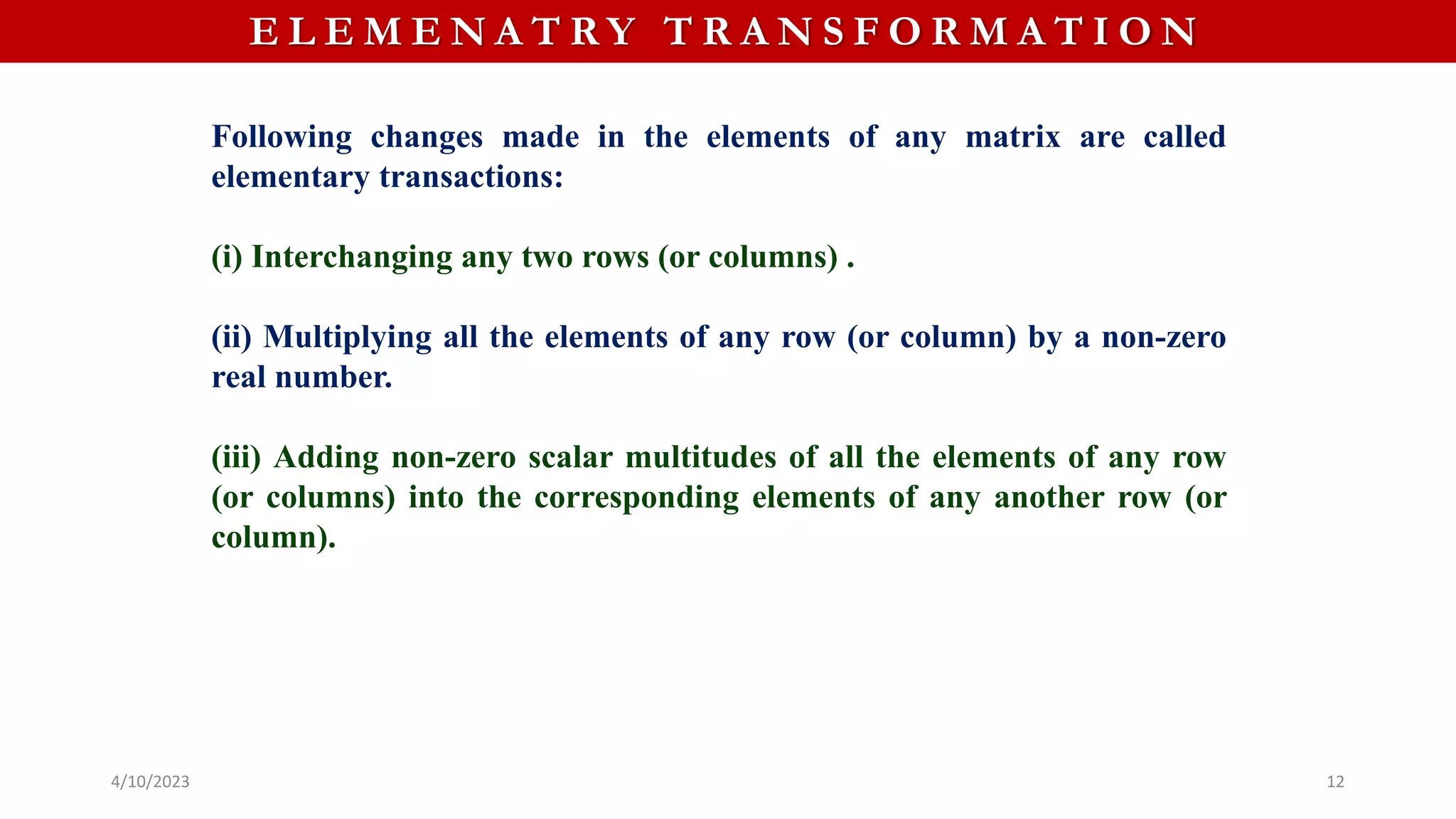 ELEMENATRY TRANSFORMATION

Following changes made in the elements of any matrix are called elementary transactions:

(i) Interchanging any two rows (or columns) .

(ii) Multiplying all the elements of any row (or column) by a non-zero real number.

(iii) Adding non-zero scalar multitudes of all the elements of any row (or columns) into the corresponding elements of any another row (or column).

4/10/2023

12